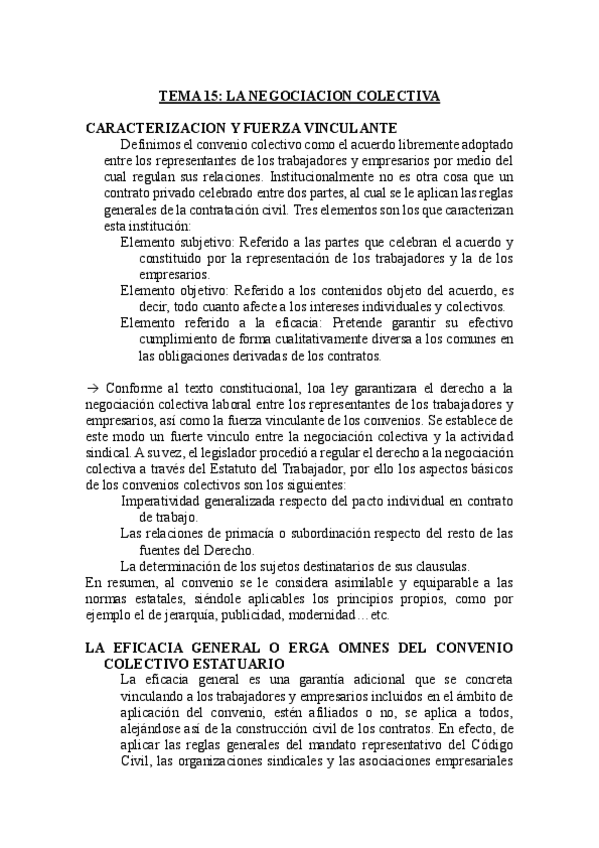 TEMA 15: LA NEGOCIACION COLECTIVA

CARACTERIZACION Y FUERZA VINCULANTE

Definimos el convenio colectivo como el acuerdo libremente adoptado entre los representantes de los trabajadores y empresarios por medio del cual regulan sus relaciones. Institucionalmente no es otra cosa que un contrato privado celebrado entre dos partes, al cual se le aplican las reglas generales de la contratación civil. Tres elementos son los que caracterizan esta institución:

Elemento subjetivo: Referido a las partes que celebran el acuerdo y constituido por la representación de los trabajadores y la de los empresarios.

Elemento objetivo: Referido a los contenidos objeto del acuerdo, es decir, todo cuanto afecte a los intereses individuales y colectivos.

Elemento referido a la eficacia: Pretende garantir su efectivo cumplimiento de forma cualitativamente diversa a los comunes en las obligaciones derivadas de los contratos.

→ Conforme al texto constitucional, loa ley garantizara el derecho a la negociación colectiva laboral entre los representantes de los trabajadores y empresarios, así como la fuerza vinculante de los convenios. Se establece de este modo un fuerte vinculo entre la negociación colectiva y la actividad sindical. A su vez, el legislador procedió a regular el derecho a la negociación colectiva a través del Estatuto del Trabajador, por ello los aspectos básicos de los convenios colectivos son los siguientes:

Imperatividad generalizada respecto del pacto individual en contrato de trabajo.

Las relaciones de primacía o subordinación respecto del resto de las fuentes del Derecho.

La determinación de los sujetos destinatarios de sus clausulas.

En resumen, al convenio se le considera asimilable y equiparable a las normas estatales, siéndole aplicables los principios propios, como por ejemplo el de jerarquía, publicidad, modernidad…etc.

LA EFICACIA GENERAL O ERGA OMNES DEL CONVENIO COLECTIVO ESTATUARIO

La eficacia general es una garantía adicional que se concreta vinculando a los trabajadores y empresarios incluidos en el ámbito de aplicación del convenio, estén afiliados o no, se aplica a todos, alejándose así de la construcción civil de los contratos. En efecto, de aplicar las reglas generales del mandato representativo del Código Civil, las organizaciones sindicales y las asociaciones empresariales